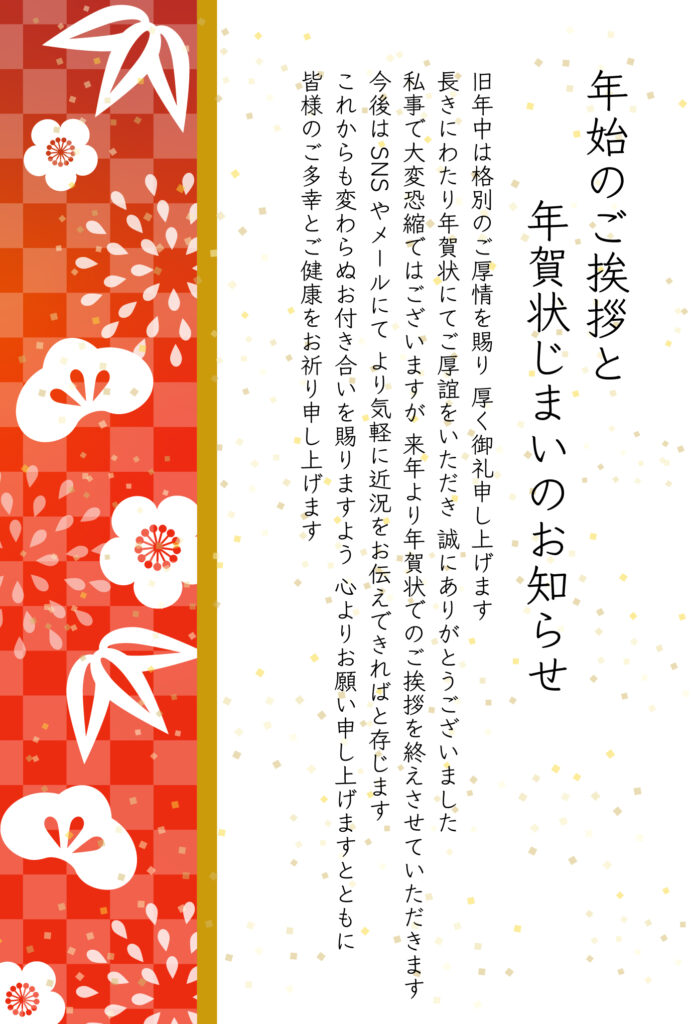 年始のご挨拶と
年賀状じまいのお知らせ

旧年中は格別のご厚情を賜り 厚く御礼申し上げます
長きにわたり年賀状にてご厚誼をいただき 誠にありがとうございました
私事で大変恐縮ではございますが 来年より年賀状でのご挨拶を終えさせていただきます
今後はSNSやメールにて より気軽に近況をお伝えできればと存じます
これからも変わらぬお付き合いを賜りますよう 心よりお願い申し上げますとともに
皆様のご多幸とご健康をお祈り申し上げます